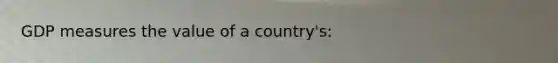 GDP measures the value of a country's: